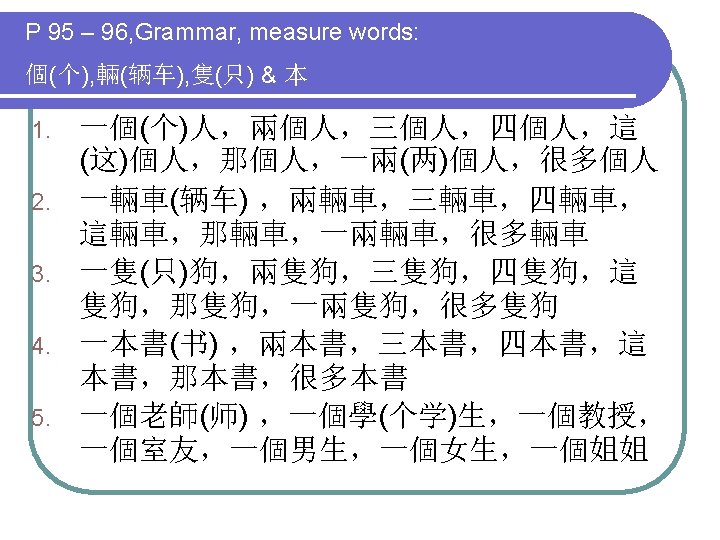 P 95 – 96,Grammar, measure words:
個(个),輛(辆车),隻(只) & 本

1. 一個(个)人，兩個人，三個人，四個人，這(这)個人，那個人，一兩(两)個人，很多個人
2. 一輛車(辆车)，兩輛車，三輛車，四輛車，這輛車，那輛車，一兩輛車，很多輛車
3. 一隻(只)狗，兩隻狗，三隻狗，四隻狗，這隻狗，那隻狗，一兩隻狗，很多隻狗
4. 一本書(书)，兩本書，三本書，四本書，這本書，那本書，很多本書
5. 一個老師(师)，一個學(个学)生，一個教授，一個室友，一個男生，一個女生，一個姐姐